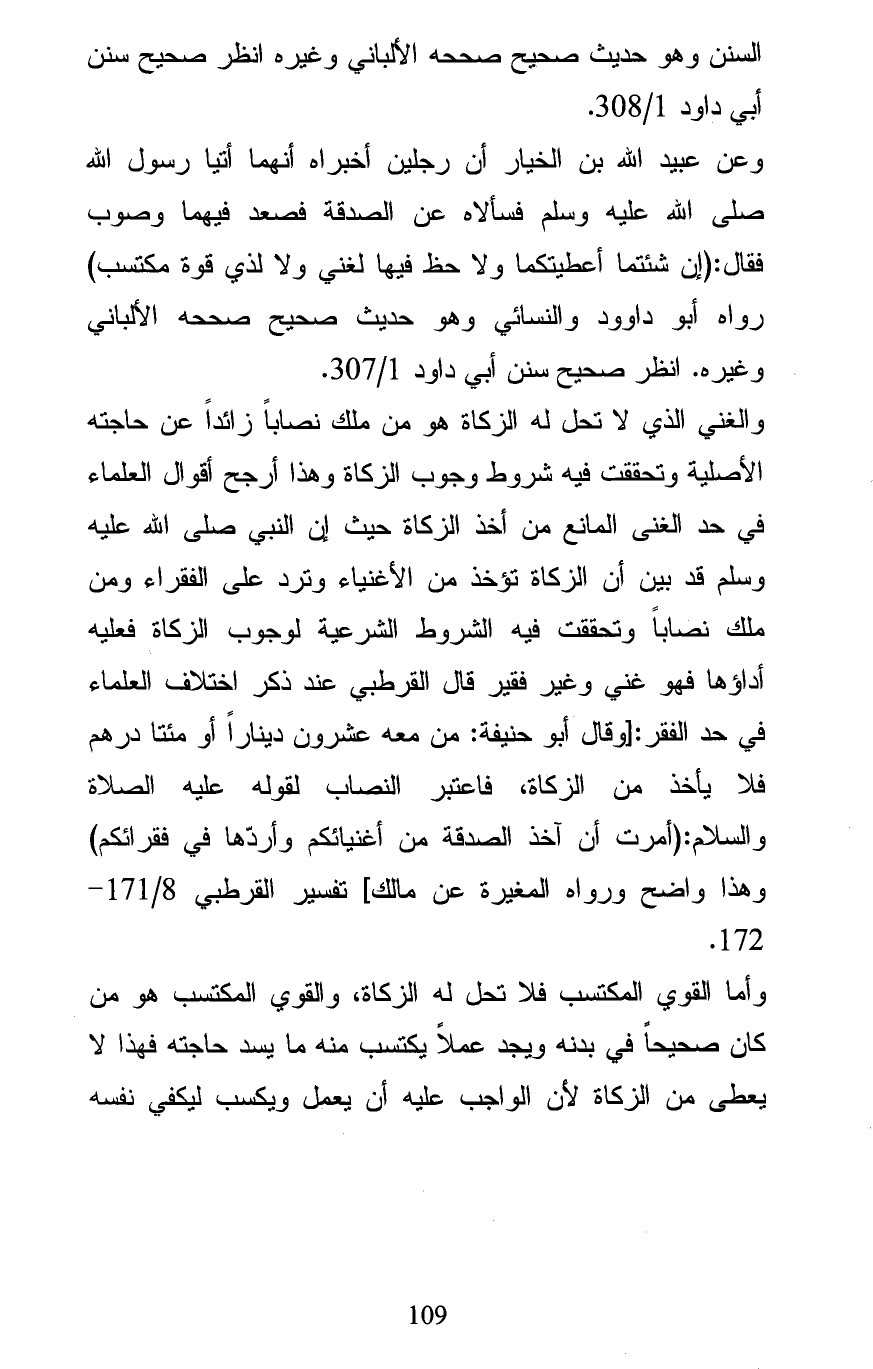 السنن وهو حديث صحيح صححه الألباني وغيره انظر صحيح سنن أبي داود 308/1.

وعن عبيد الله بن الخيار أن رجلين أخبراه أنهما أتيا رسول الله صلى الله عليه وسلم فسألاه عن الصدقة فصعد فيهما وصوب فقال:(إن شئتما أعطيتكما ولا حظ فيها لغني ولا لذي قوة مكتسب) رواه أبو داوود والنسائي وهو حديث صحيح صححه الألباني وغيره. انظر صحيح سنن أبي داود 307/1.

والغني الذي لا تحل له الزكاة هو من ملك نصاباً زائداً عن حاجته الأصلية وتحققت فيه شروط وجوب الزكاة وهذا أرجح أقوال العلماء في حد الغنى المانع من أخذ الزكاة حيث إن النبي صلى الله عليه وسلم قد بين أن الزكاة تؤخذ من الأغنياء وترد على الفقراء ومن ملك نصاباً وتحققت فيه الشروط الشرعية لوجوب الزكاة فعليه أداؤها فهو غني وغير فقير قال القرطبي عند ذكر اختلاف العلماء في حد الفقر:[وقال أبو حنيفة: من معه عشرون ديناراً أو مئتا درهم فلا يأخذ من الزكاة، فاعتبر النصاب لقوله عليه الصلاة والسلام:(أمرت أن آخذ الصدقة من أغنيائكم وأردّها في فقرائكم) وهذا واضح ورواه المغيرة عن مالك] تفسير القرطبي 171/8-172.

وأما القوي المكتسب فلا تحل له الزكاة، والقوي المكتسب هو من كان صحيحاً في بدنه ويجد عملاً يكتسب منه ما يسد حاجته فهذا لا يعطى من الزكاة لأن الواجب عليه أن يعمل ويكسب ليكفي نفسه

109